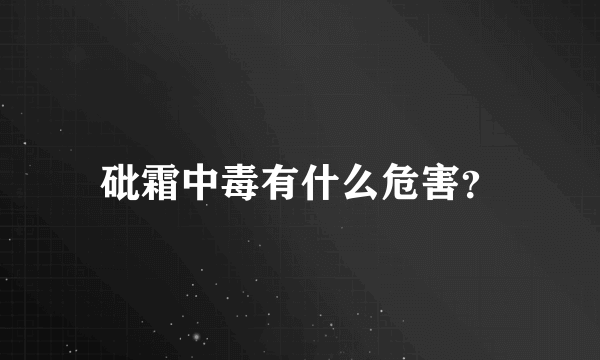 砒霜中毒有什么危害?